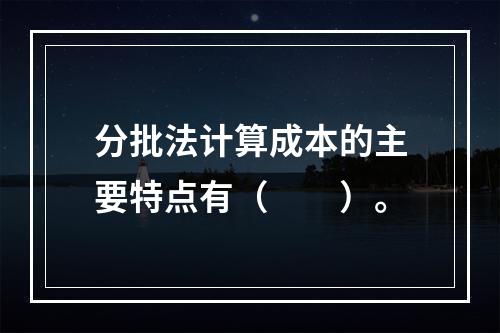 分批法计算成本的主要特点有（　　）。